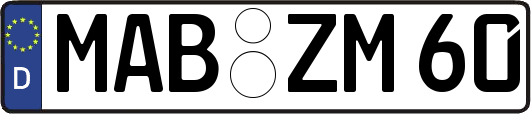 D MAB ZM 60